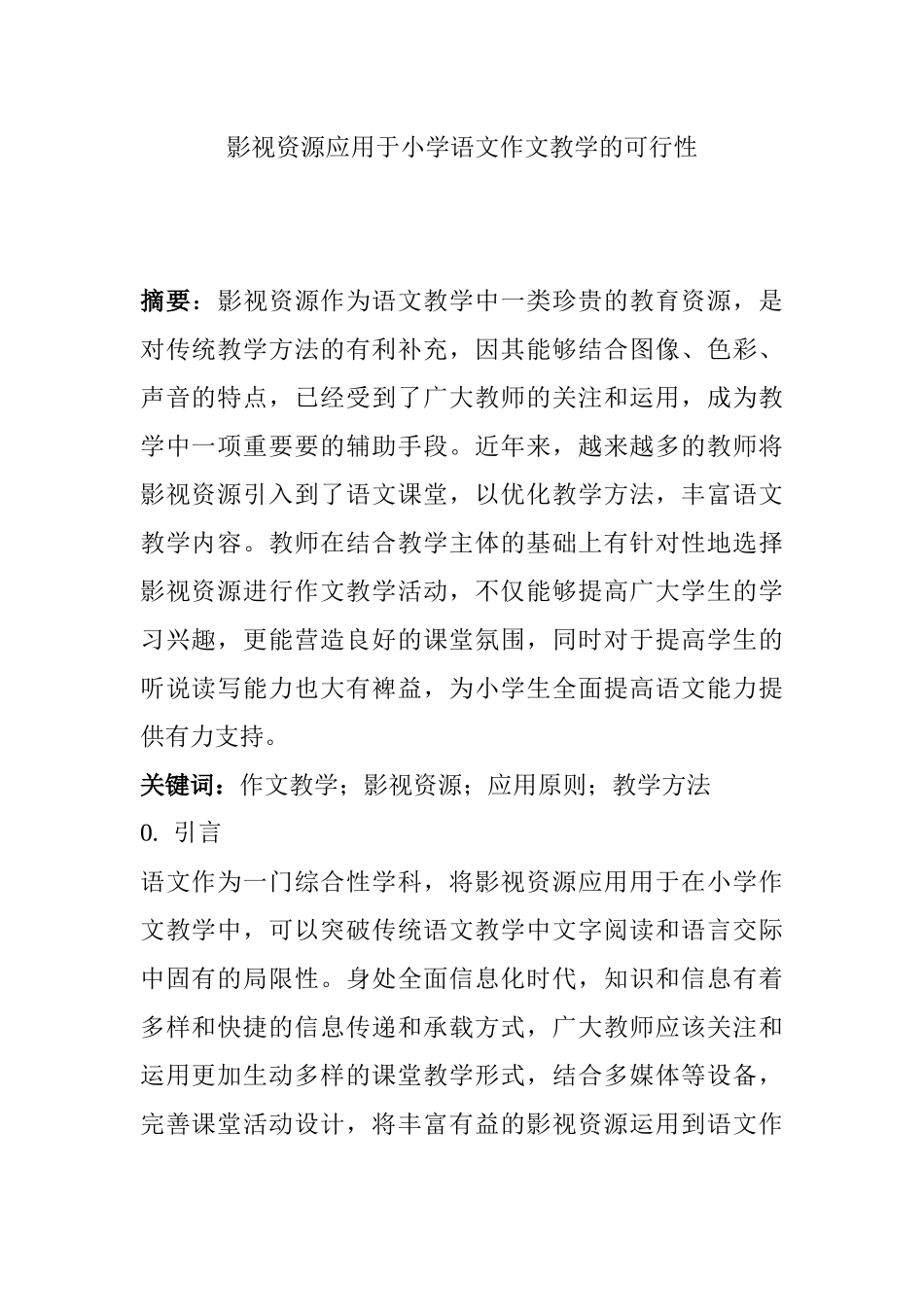 影视资源应用于小学语文作文教学的可行性

摘要：影视资源作为语文教学中一类珍贵的教育资源，是对传统教学方法的有利补充，因其能够结合图像、色彩、声音的特点，已经受到了广大教师的关注和运用，成为教学中一项重要要的辅助手段。近年来，越来越多的教师将影视资源引入到了语文课堂，以优化教学方法，丰富语文教学内容。教师在结合教学主体的基础上有针对性地选择影视资源进行作文教学活动，不仅能够提高广大学生的学习兴趣，更能营造良好的课堂氛围，同时对于提高学生的听说读写能力也大有裨益，为小学生全面提高语文能力提供有力支持。

关键词：作文教学；影视资源；应用原则；教学方法

0. 引言

语文作为一门综合性学科，将影视资源应用用于在小学作文教学中，可以突破传统语文教学中文字阅读和语言交际中固有的局限性。身处全面信息化时代，知识和信息有着多样和快捷的信息传递和承载方式，广大教师应该关注和运用更加生动多样的课堂教学形式，结合多媒体等设备，完善课堂活动设计，将丰富有益的影视资源运用到语文作